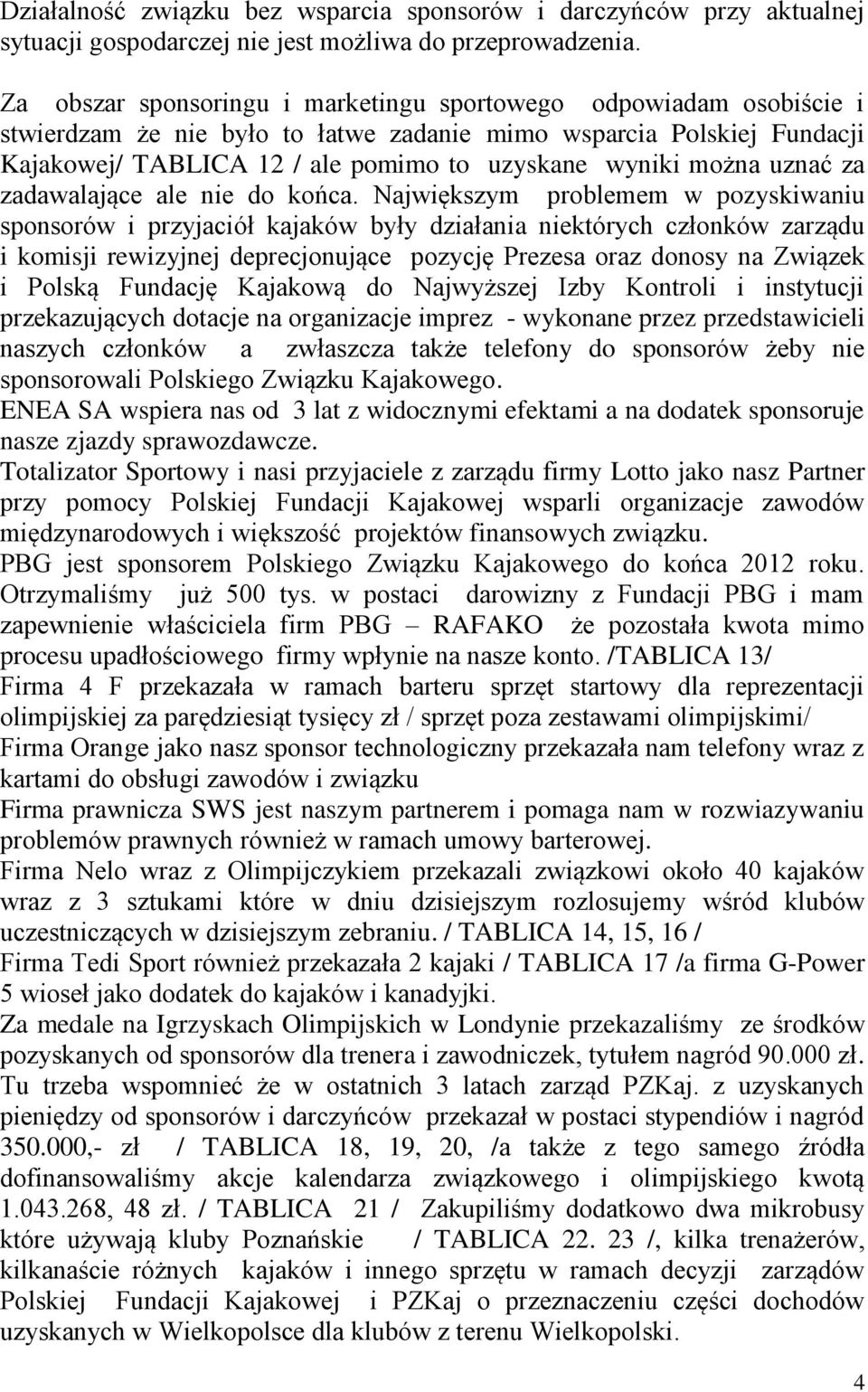 Działalność związku bez wsparcia sponsorów i darczyńców przy aktualnej sytuacji gospodarczej nie jest możliwa do przeprowadzenia.

Za obszar sponsoringu i marketingu sportowego odpowiadam osobiście i stwierdzam że nie było to łatwe zadanie mimo wsparcia Polskiej Fundacji Kajakowej/ TABLICA 12 / ale pomimo to uzyskane wyniki można uznać za zadawalające ale nie do końca. Największym problemem w pozyskiwaniu sponsorów i przyjaciół kajaków były działania niektórych członków zarządu i komisji rewizyjnej deprecjonujące pozycję Prezesa oraz donosy na Związek i Polską Fundację Kajakową do Najwyższej Izby Kontroli i instytucji przekazujących dotacje na organizacje imprez - wykonane przez przedstawicieli naszych członków a zwłaszcza także telefony do sponsorów żeby nie sponsorowali Polskiego Związku Kajakowego.
ENEA SA wspiera nas od 3 lat z widocznymi efektami a na dodatek sponsoruje nasze zjazdy sprawozdawcze.
Totalizator Sportowy i nasi przyjaciele z zarządu firmy Lotto jako nasz Partner przy pomocy Polskiej Fundacji Kajakowej wsparli organizacje zawodów międzynarodowych i większość projektów finansowych związku.
PBG jest sponsorem Polskiego Związku Kajakowego do końca 2012 roku. Otrzymaliśmy już 500 tys. w postaci darowizny z Fundacji PBG i mam zapewnienie właściciela firm PBG – RAFAKO że pozostała kwota mimo procesu upadłościowego firmy wpłynie na nasze konto. /TABLICA 13/
Firma 4 F przekazała w ramach barteru sprzęt startowy dla reprezentacji olimpijskiej za parędziesiąt tysięcy zł / sprzęt poza zestawami olimpijskimi/
Firma Orange jako nasz sponsor technologiczny przekazała nam telefony wraz z kartami do obsługi zawodów i związku
Firma prawnicza SWS jest naszym partnerem i pomaga nam w rozwiazywaniu problemów prawnych również w ramach umowy barterowej.
Firma Nelo wraz z Olimpijczykiem przekazali związkowi około 40 kajaków wraz z 3 sztukami które w dniu dzisiejszym rozlosujemy wśród klubów uczestniczących w dzisiejszym zebraniu. / TABLICA 14, 15, 16 /
Firma Tedi Sport również przekazała 2 kajaki / TABLICA 17 /a firma G-Power 5 wioseł jako dodatek do kajaków i kanadyjki.
Za medale na Igrzyskach Olimpijskich w Londynie przekazaliśmy ze środków pozyskanych od sponsorów dla trenera i zawodniczek, tytułem nagród 90.000 zł. Tu trzeba wspomnieć że w ostatnich 3 latach zarząd PZKaj. z uzyskanych pieniędzy od sponsorów i darczyńców przekazał w postaci stypendiów i nagród 350.000,- zł / TABLICA 18, 19, 20, /a także z tego samego źródła dofinansowaliśmy akcje kalendarza związkowego i olimpijskiego kwotą 1.043.268, 48 zł. / TABLICA 21 / Zakupiliśmy dodatkowo dwa mikrobusy które używają kluby Poznańskie / TABLICA 22. 23 /, kilka trenażerów, kilkanaście różnych kajaków i innego sprzętu w ramach decyzji zarządów Polskiej Fundacji Kajakowej i PZKaj o przeznaczeniu części dochodów uzyskanych w Wielkopolsce dla klubów z terenu Wielkopolski.

4